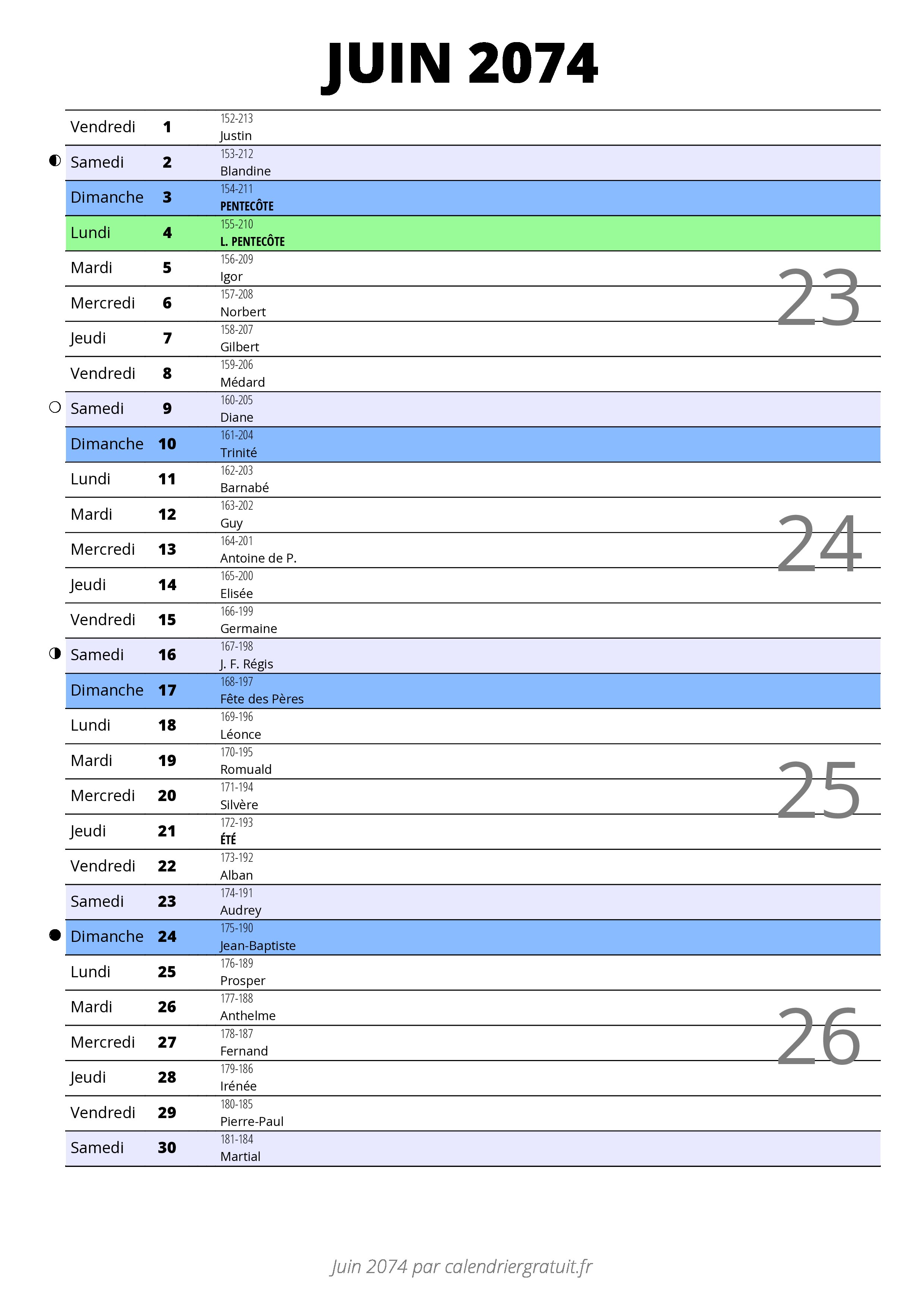 JUIN 2074

| | | |
|---|---|---|
| Vendredi | 1 | 152-213 Justin |
| Samedi | 2 | 153-212 Blandine |
| Dimanche | 3 | 154-211 PENTECÔTE |
| Lundi | 4 | 155-210 L. PENTECÔTE |
| Mardi | 5 | 156-209 Igor |
| Mercredi | 6 | 157-208 Norbert |
| Jeudi | 7 | 158-207 Gilbert |
| Vendredi | 8 | 159-206 Médard |
| Samedi | 9 | 160-205 Diane |
| Dimanche | 10 | 161-204 Trinité |
| Lundi | 11 | 162-203 Barnabé |
| Mardi | 12 | 163-202 Guy |
| Mercredi | 13 | 164-201 Antoine de P. |
| Jeudi | 14 | 165-200 Elisée |
| Vendredi | 15 | 166-199 Germaine |
| Samedi | 16 | 167-198 J. F. Régis |
| Dimanche | 17 | 168-197 Fête des Pères |
| Lundi | 18 | 169-196 Léonce |
| Mardi | 19 | 170-195 Romuald |
| Mercredi | 20 | 171-194 Silvère |
| Jeudi | 21 | 172-193 ÉTÉ |
| Vendredi | 22 | 173-192 Alban |
| Samedi | 23 | 174-191 Audrey |
| Dimanche | 24 | 175-190 Jean-Baptiste |
| Lundi | 25 | 176-189 Prosper |
| Mardi | 26 | 177-188 Anthelme |
| Mercredi | 27 | 178-187 Fernand |
| Jeudi | 28 | 179-186 Irénée |
| Vendredi | 29 | 180-185 Pierre-Paul |
| Samedi | 30 | 181-184 Martial |

23
24
25
26

Juin 2074 par calendriergratuit.fr